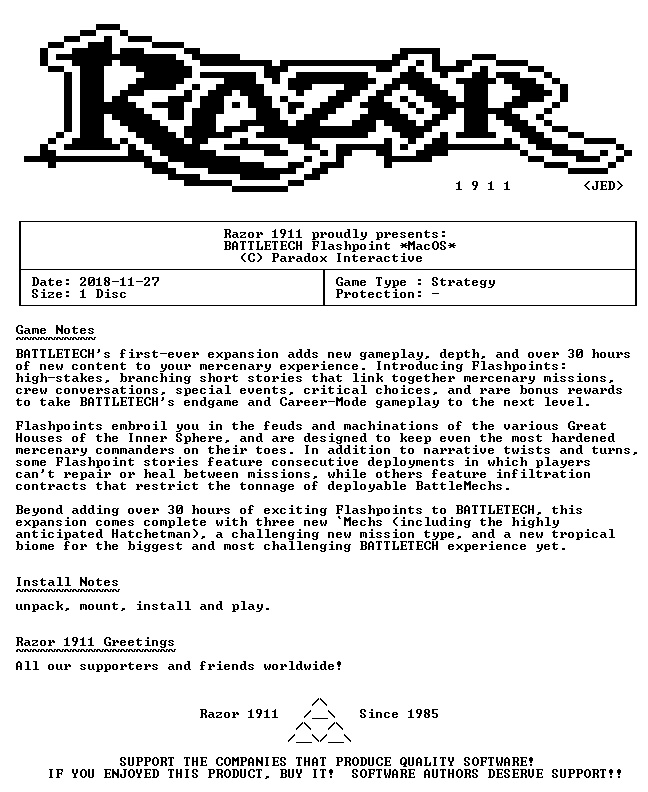 RAZOR

1 9 1 1 <JED>

Razor 1911 proudly presents:
BATTLETECH Flashpoint *MacOS*
(C) Paradox Interactive

| Date: 2018-11-27 Size: 1 Disc | Game Type : Strategy Protection: - |
|---|---|

Game Notes

BATTLETECH's first-ever expansion adds new gameplay, depth, and over 30 hours of new content to your mercenary experience. Introducing Flashpoints: high-stakes, branching short stories that link together mercenary missions, crew conversations, special events, critical choices, and rare bonus rewards to take BATTLETECH's endgame and Career-Mode gameplay to the next level.

Flashpoints embroil you in the feuds and machinations of the various Great Houses of the Inner Sphere, and are designed to keep even the most hardened mercenary commanders on their toes. In addition to narrative twists and turns, some Flashpoint stories feature consecutive deployments in which players can't repair or heal between missions, while others feature infiltration contracts that restrict the tonnage of deployable BattleMechs.

Beyond adding over 30 hours of exciting Flashpoints to BATTLETECH, this expansion comes complete with three new `Mechs (including the highly anticipated Hatchetman), a challenging new mission type, and a new tropical biome for the biggest and most challenging BATTLETECH experience yet.

Install Notes

unpack, mount, install and play.

Razor 1911 Greetings

All our supporters and friends worldwide!

Razor 1911 Since 1985

SUPPORT THE COMPANIES THAT PRODUCE QUALITY SOFTWARE!
IF YOU ENJOYED THIS PRODUCT, BUY IT! SOFTWARE AUTHORS DESERVE SUPPORT!!